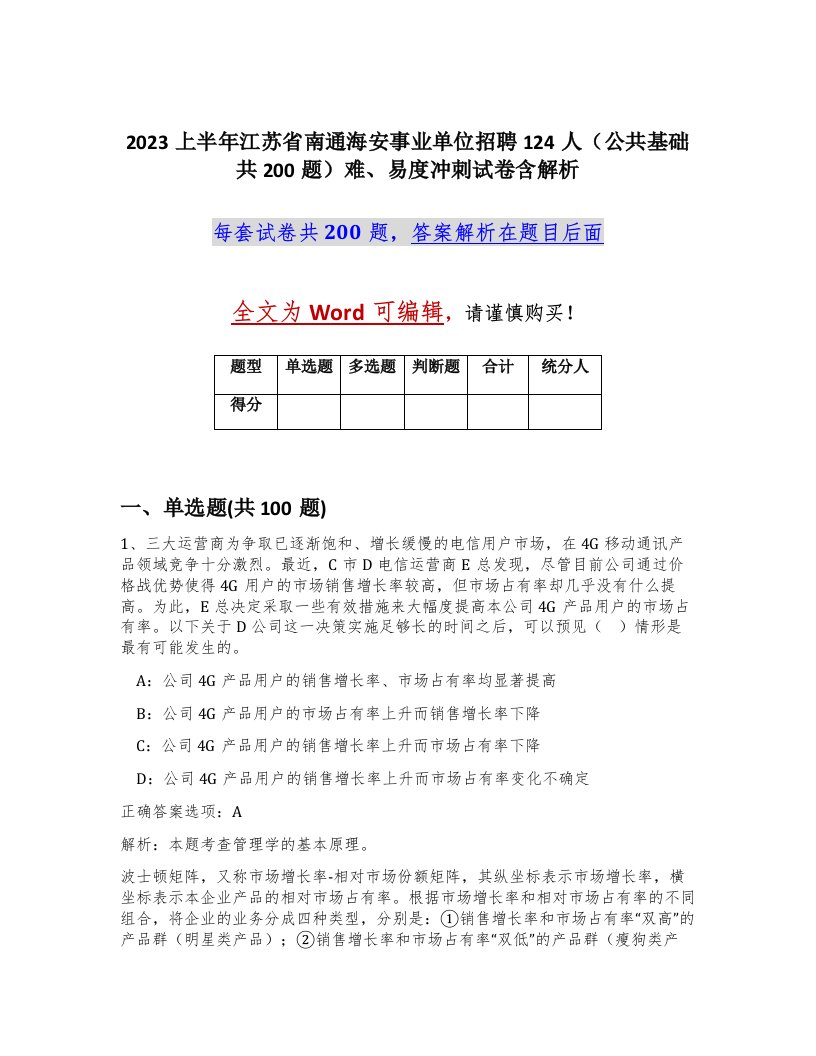 2023 上半年江苏省南通海安事业单位招聘 124 人（公共基础共 200 题）难、易度冲刺试卷含解析

每套试卷共 200 题，答案解析在题目后面

全文为 Word 可编辑，请谨慎购买！

| 题型 | 单选题 | 多选题 | 判断题 | 合计 | 统分人 |
|---|---|---|---|---|---|
| 得分 | | | | | |

一、单选题(共 100 题)

1、三大运营商为争取已逐渐饱和、增长缓慢的电信用户市场，在 4G 移动通讯产品领域竞争十分激烈。最近，C 市 D 电信运营商 E 总发现，尽管目前公司通过价格战优势使得 4G 用户的市场销售增长率较高，但市场占有率却几乎没有什么提高。为此，E 总决定采取一些有效措施来大幅度提高本公司 4G 产品用户的市场占有率。以下关于 D 公司这一决策实施足够长的时间之后，可以预见（ ）情形是最有可能发生的。

A：公司 4G 产品用户的销售增长率、市场占有率均显著提高

B：公司 4G 产品用户的市场占有率上升而销售增长率下降

C：公司 4G 产品用户的销售增长率上升而市场占有率下降

D：公司 4G 产品用户的销售增长率上升而市场占有率变化不确定

正确答案选项：A

解析：本题考查管理学的基本原理。

波士顿矩阵，又称市场增长率-相对市场份额矩阵，其纵坐标表示市场增长率，横坐标表示本企业产品的相对市场占有率。根据市场增长率和相对市场占有率的不同组合，将企业的业务分成四种类型，分别是：①销售增长率和市场占有率“双高”的产品群（明星类产品）；②销售增长率和市场占有率“双低”的产品群（瘦狗类产